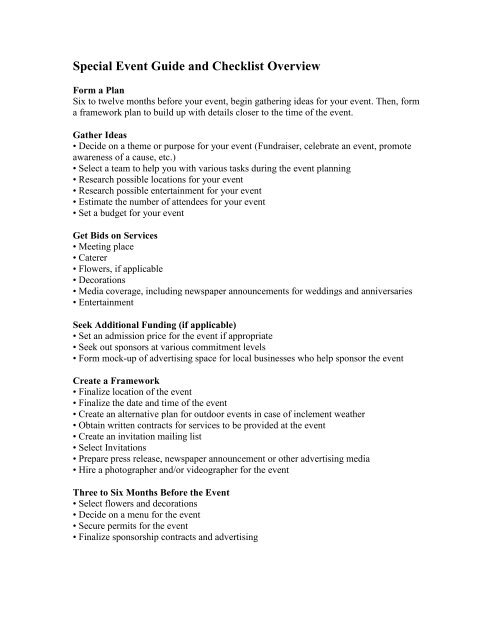 Special Event Guide and Checklist Overview

Form a Plan
Six to twelve months before your event, begin gathering ideas for your event. Then, form a framework plan to build up with details closer to the time of the event.

Gather Ideas
• Decide on a theme or purpose for your event (Fundraiser, celebrate an event, promote awareness of a cause, etc.)
• Select a team to help you with various tasks during the event planning
• Research possible locations for your event
• Research possible entertainment for your event
• Estimate the number of attendees for your event
• Set a budget for your event

Get Bids on Services
• Meeting place
• Caterer
• Flowers, if applicable
• Decorations
• Media coverage, including newspaper announcements for weddings and anniversaries
• Entertainment

Seek Additional Funding (if applicable)
• Set an admission price for the event if appropriate
• Seek out sponsors at various commitment levels
• Form mock-up of advertising space for local businesses who help sponsor the event

Create a Framework
• Finalize location of the event
• Finalize the date and time of the event
• Create an alternative plan for outdoor events in case of inclement weather
• Obtain written contracts for services to be provided at the event
• Create an invitation mailing list
• Select Invitations
• Prepare press release, newspaper announcement or other advertising media
• Hire a photographer and/or videographer for the event

Three to Six Months Before the Event
• Select flowers and decorations
• Decide on a menu for the event
• Secure permits for the event
• Finalize sponsorship contracts and advertising